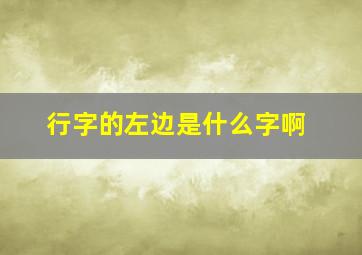 行字的左边是什么字啊